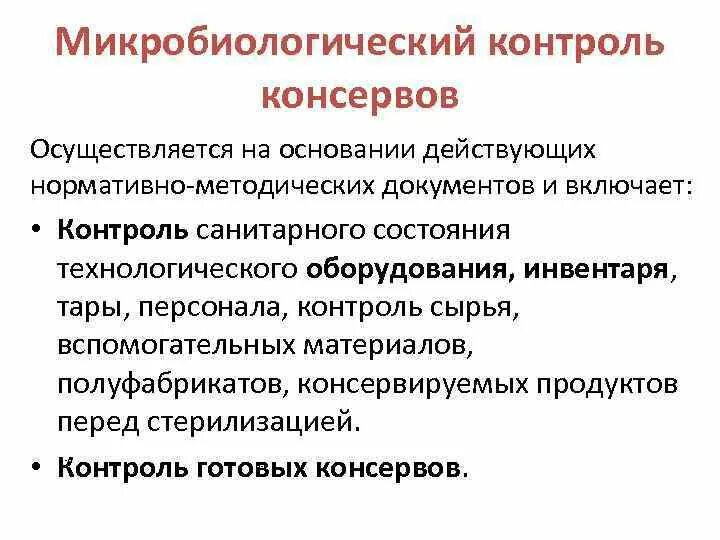 Микробиологический контроль консервов

Осуществляется на основании действующих нормативно-методических документов и включает:

• Контроль санитарного состояния технологического оборудования, инвентаря, тары, персонала, контроль сырья, вспомогательных материалов, полуфабрикатов, консервируемых продуктов перед стерилизацией.

• Контроль готовых консервов.